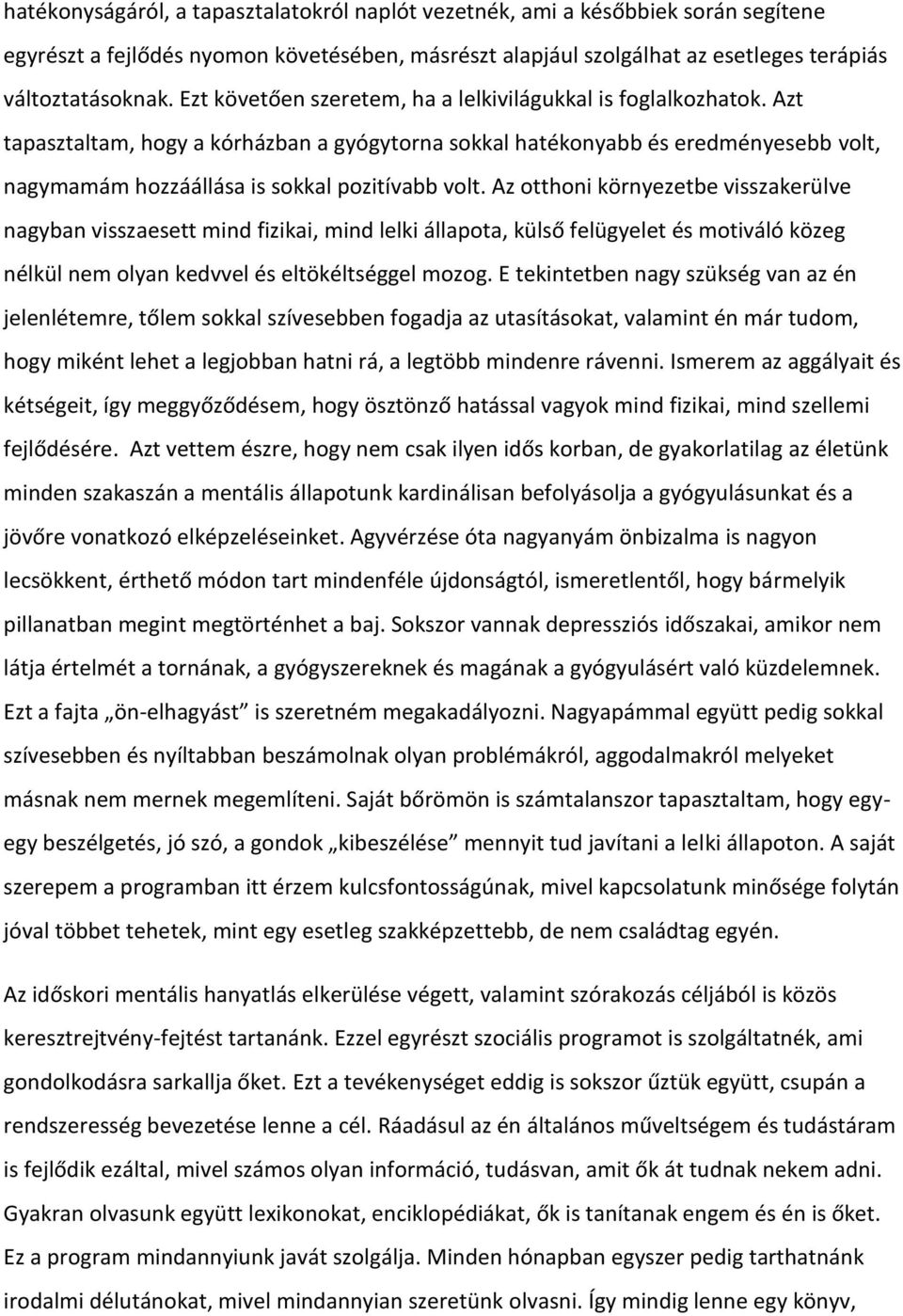 hatékonyságáról, a tapasztalatokról naplót vezetnék, ami a későbbiek során segítene egyrészt a fejlődés nyomon követésében, másrészt alapjául szolgálhat az esetleges terápiás változtatásoknak. Ezt követően szeretem, ha a lelkivilágukkal is foglalkozhatok. Azt tapasztaltam, hogy a kórházban a gyógytorna sokkal hatékonyabb és eredményesebb volt, nagymamám hozzáállása is sokkal pozitívabb volt. Az otthoni környezetbe visszakerülve nagyban visszaesett mind fizikai, mind lelki állapota, külső felügyelet és motiváló közeg nélkül nem olyan kedvvel és eltökéltséggel mozog. E tekintetben nagy szükség van az én jelenlétemre, tőlem sokkal szívesebben fogadja az utasításokat, valamint én már tudom, hogy miként lehet a legjobban hatni rá, a legtöbb mindenre rávenni. Ismerem az aggályait és kétségeit, így meggyőződésem, hogy ösztönző hatással vagyok mind fizikai, mind szellemi fejlődésére. Azt vettem észre, hogy nem csak ilyen idős korban, de gyakorlatilag az életünk minden szakaszán a mentális állapotunk kardinálisan befolyásolja a gyógyulásunkat és a jövőre vonatkozó elképzeléseinket. Agyvérzése óta nagyanyám önbizalma is nagyon lecsökkent, érthető módon tart mindenféle újdonságtól, ismeretlentől, hogy bármelyik pillanatban megint megtörténhet a baj. Sokszor vannak depressziós időszakai, amikor nem látja értelmét a tornának, a gyógyszereknek és magának a gyógyulásért való küzdelemnek. Ezt a fajta „ön-elhagyást” is szeretném megakadályozni. Nagyapámmal együtt pedig sokkal szívesebben és nyíltabban beszámolnak olyan problémákról, aggodalmakról melyeket másnak nem mernek megemlíteni. Saját bőrömön is számtalanszor tapasztaltam, hogy egy-egy beszélgetés, jó szó, a gondok „kibeszélése” mennyit tud javítani a lelki állapoton. A saját szerepem a programban itt érzem kulcsfontosságúnak, mivel kapcsolatunk minősége folytán jóval többet tehetek, mint egy esetleg szakképzettebb, de nem családtag egyén.

Az időskori mentális hanyatlás elkerülése végett, valamint szórakozás céljából is közös keresztrejtvény-fejtést tartanánk. Ezzel egyrészt szociális programot is szolgáltatnék, ami gondolkodásra sarkallja őket. Ezt a tevékenységet eddig is sokszor űztük együtt, csupán a rendszeresség bevezetése lenne a cél. Ráadásul az én általános műveltségem és tudástáram is fejlődik ezáltal, mivel számos olyan információ, tudásvan, amit ők át tudnak nekem adni. Gyakran olvasunk együtt lexikonokat, enciklopédiákat, ők is tanítanak engem és én is őket. Ez a program mindannyiunk javát szolgálja. Minden hónapban egyszer pedig tarthatnánk irodalmi délutánokat, mivel mindannyian szeretünk olvasni. Így mindig lenne egy könyv,